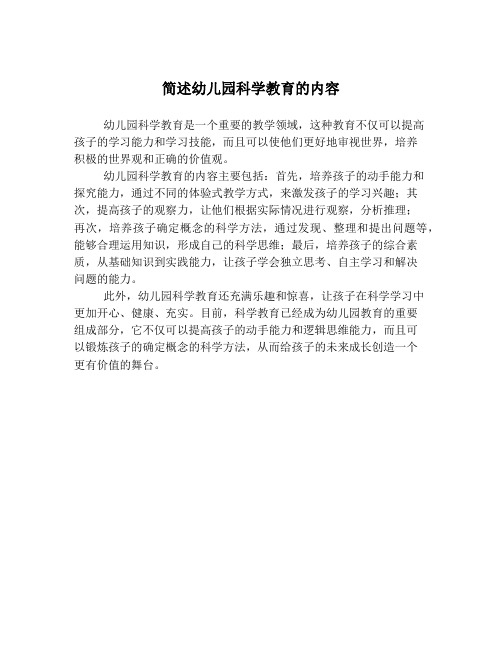 简述幼儿园科学教育的内容

幼儿园科学教育是一个重要的教学领域，这种教育不仅可以提高孩子的学习能力和学习技能，而且可以使他们更好地审视世界，培养积极的世界观和正确的价值观。

幼儿园科学教育的内容主要包括：首先，培养孩子的动手能力和探究能力，通过不同的体验式教学方式，来激发孩子的学习兴趣；其次，提高孩子的观察力，让他们根据实际情况进行观察，分析推理；再次，培养孩子确定概念的科学方法，通过发现、整理和提出问题等，能够合理运用知识，形成自己的科学思维；最后，培养孩子的综合素质，从基础知识到实践能力，让孩子学会独立思考、自主学习和解决问题的能力。

此外，幼儿园科学教育还充满乐趣和惊喜，让孩子在科学学习中更加开心、健康、充实。目前，科学教育已经成为幼儿园教育的重要组成部分，它不仅可以提高孩子的动手能力和逻辑思维能力，而且可以锻炼孩子的确定概念的科学方法，从而给孩子的未来成长创造一个更有价值的舞台。